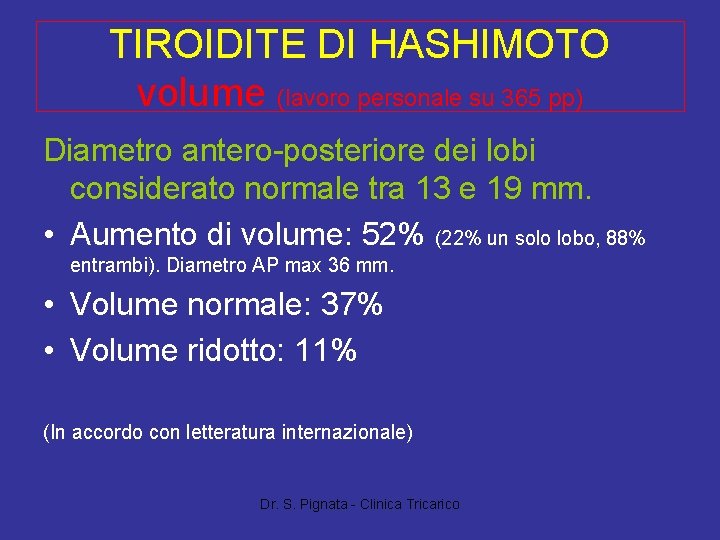 TIROIDITE DI HASHIMOTO
volume (lavoro personale su 365 pp)

Diametro antero-posteriore dei lobi considerato normale tra 13 e 19 mm.

• Aumento di volume: 52% (22% un solo lobo, 88% entrambi). Diametro AP max 36 mm.
• Volume normale: 37%
• Volume ridotto: 11%

(In accordo con letteratura internazionale)

Dr. S. Pignata - Clinica Tricarico